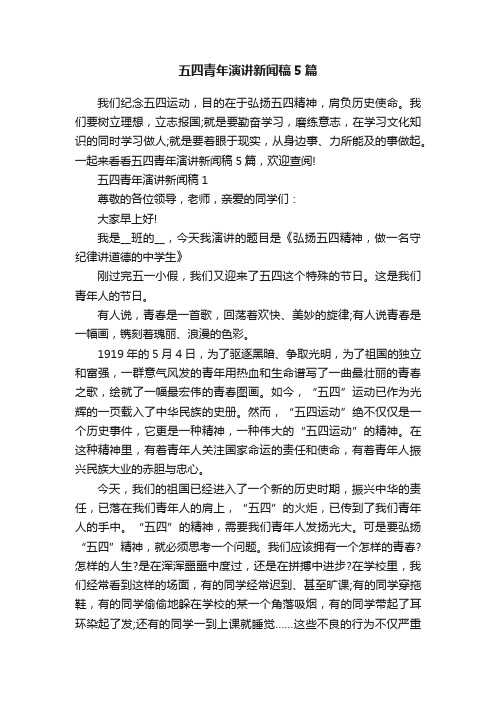 五四青年演讲新闻稿5篇

我们纪念五四运动，目的在于弘扬五四精神，肩负历史使命。我们要树立理想，立志报国;就是要勤奋学习，磨练意志，在学习文化知识的同时学习做人;就是要着眼于现实，从身边事、力所能及的事做起。一起来看看五四青年演讲新闻稿5篇，欢迎查阅!

五四青年演讲新闻稿1

尊敬的各位领导，老师，亲爱的同学们：

大家早上好!

我是__班的__，今天我演讲的题目是《弘扬五四精神，做一名守纪律讲道德的中学生》

刚过完五一小假，我们又迎来了五四这个特殊的节日。这是我们青年人的节日。

有人说，青春是一首歌，回荡着欢快、美妙的旋律;有人说青春是一幅画，镌刻着瑰丽、浪漫的色彩。

1919年的5月4日，为了驱逐黑暗、争取光明，为了祖国的独立和富强，一群意气风发的青年用热血和生命谱写了一曲最壮丽的青春之歌，绘就了一幅最宏伟的青春图画。如今，“五四”运动已作为光辉的一页载入了中华民族的史册。然而，“五四运动”绝不仅仅是一个历史事件，它更是一种精神，一种伟大的“五四运动”的精神。在这种精神里，有着青年人关注国家命运的责任和使命，有着青年人振兴民族大业的赤胆与忠心。

今天，我们的祖国已经进入了一个新的历史时期，振兴中华的责任，已落在我们青年人的肩上，“五四”的火炬，已传到了我们青年人的手中。“五四”的精神，需要我们青年人发扬光大。可是要弘扬“五四”精神，就必须思考一个问题。我们应该拥有一个怎样的青春?怎样的人生?是在浑浑噩噩中度过，还是在拼搏中进步?在学校里，我们经常看到这样的场面，有的同学经常迟到、甚至旷课;有的同学穿拖鞋，有的同学偷偷地躲在学校的某一个角落吸烟，有的同学带起了耳环染起了发;还有的同学一到上课就睡觉……这些不良的行为不仅严重